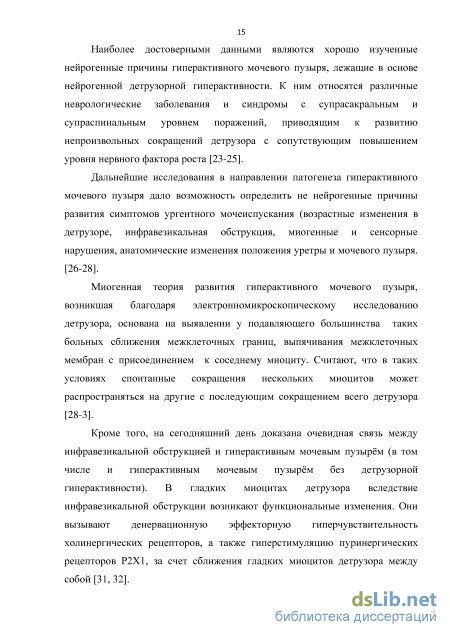 15

Наиболее достоверными данными являются хорошо изученные нейрогенные причины гиперактивного мочевого пузыря, лежащие в основе нейрогенной детрузорной гиперактивности. К ним относятся различные неврологические заболевания и синдромы с супрасакральным и супраспинальным уровнем поражений, приводящим к развитию непроизвольных сокращений детрузора с сопутствующим повышением уровня нервного фактора роста [23-25].

Дальнейшие исследования в направлении патогенеза гиперактивного мочевого пузыря дало возможность определить не нейрогенные причины развития симптомов ургентного мочеиспускания (возрастные изменения в детрузоре, инфравезикальная обструкция, миогенные и сенсорные нарушения, анатомические изменения положения уретры и мочевого пузыря. [26-28].

Миогенная теория развития гиперактивного мочевого пузыря, возникшая благодаря электронномикроскопическому исследованию детрузора, основана на выявлении у подавляющего большинства таких больных сближения межклеточных границ, выпячивания межклеточных мембран с присоединением к соседнему миоциту. Считают, что в таких условиях спонтанные сокращения нескольких миоцитов может распространяться на другие с последующим сокращением всего детрузора [28-3].

Кроме того, на сегодняшний день доказана очевидная связь между инфравезикальной обструкцией и гиперактивным мочевым пузырём (в том числе и гиперактивным мочевым пузырём без детрузорной гиперактивности). В гладких миоцитах детрузора вследствие инфравезикальной обструкции возникают функциональные изменения. Они вызывают денервационную эффекторную гиперчувствительность холинергических рецепторов, а также гиперстимуляцию пуринергических рецепторов P2X1, за счет сближения гладких миоцитов детрузора между собой [31, 32].

dsLib.net
библиотека диссертаций